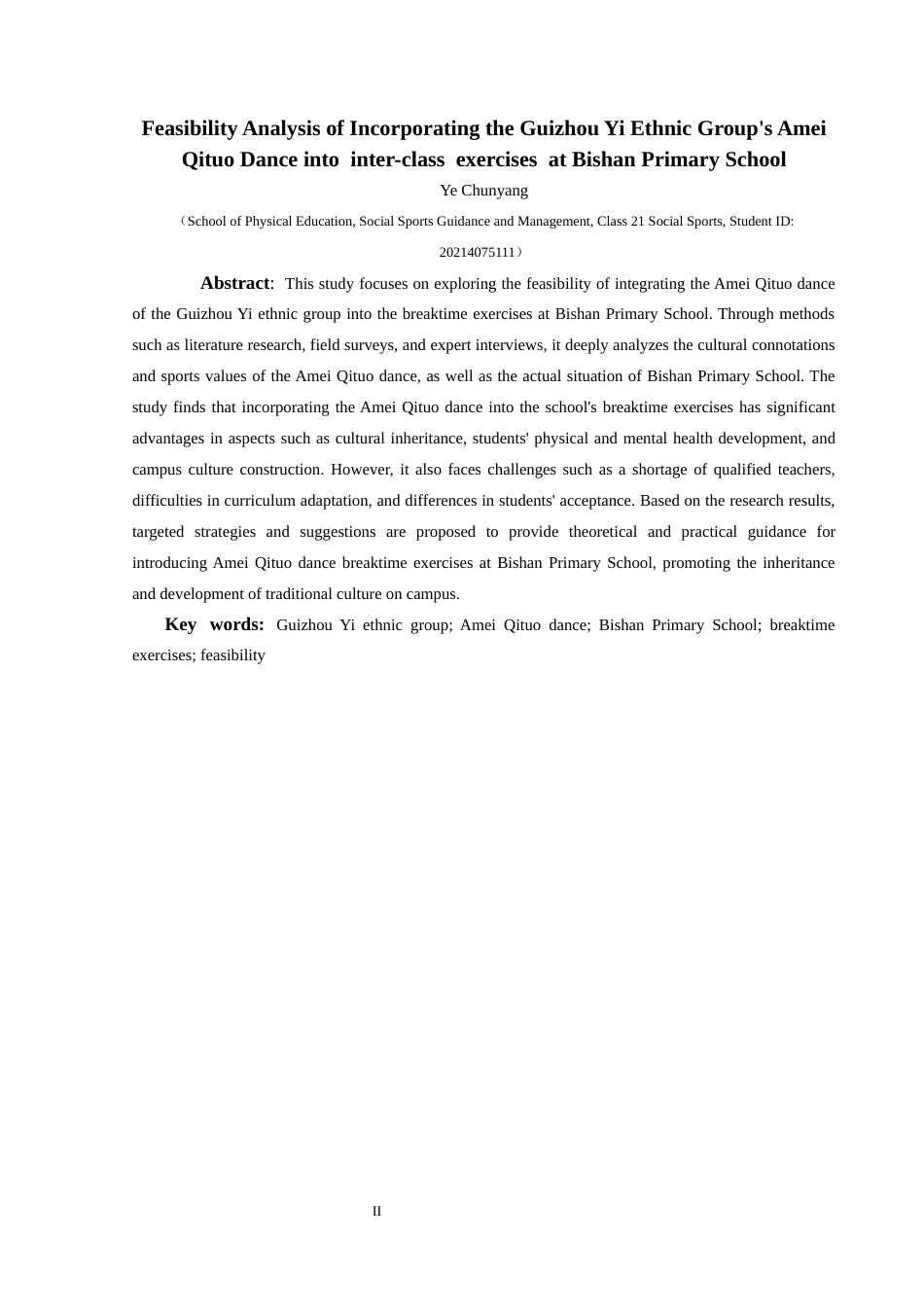 Feasibility Analysis of Incorporating the Guizhou Yi Ethnic Group's Amei Qituo Dance into inter-class exercises at Bishan Primary School

Ye Chunyang

（School of Physical Education, Social Sports Guidance and Management, Class 21 Social Sports, Student ID: 20214075111）

Abstract: This study focuses on exploring the feasibility of integrating the Amei Qituo dance of the Guizhou Yi ethnic group into the breaktime exercises at Bishan Primary School. Through methods such as literature research, field surveys, and expert interviews, it deeply analyzes the cultural connotations and sports values of the Amei Qituo dance, as well as the actual situation of Bishan Primary School. The study finds that incorporating the Amei Qituo dance into the school's breaktime exercises has significant advantages in aspects such as cultural inheritance, students' physical and mental health development, and campus culture construction. However, it also faces challenges such as a shortage of qualified teachers, difficulties in curriculum adaptation, and differences in students' acceptance. Based on the research results, targeted strategies and suggestions are proposed to provide theoretical and practical guidance for introducing Amei Qituo dance breaktime exercises at Bishan Primary School, promoting the inheritance and development of traditional culture on campus.

Key words: Guizhou Yi ethnic group; Amei Qituo dance; Bishan Primary School; breaktime exercises; feasibility

II